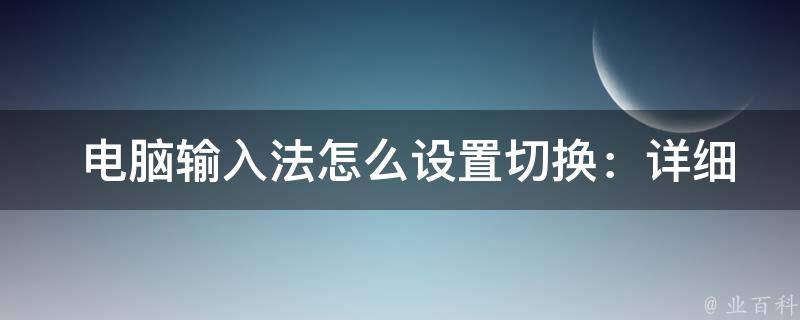 电脑输入法怎么设置切换：详细

@ 业百科